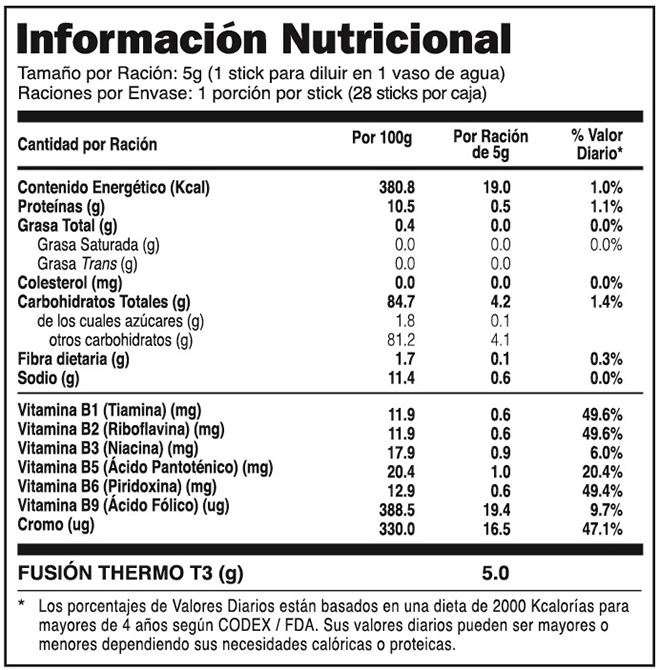 Información Nutricional

Tamaño por Ración: 5g (1 stick para diluir en 1 vaso de agua)
Raciones por Envase: 1 porción por stick (28 sticks por caja)

| Cantidad por Ración | Por 100g | Por Ración de 5g | % Valor Diario* |
|---|---|---|---|
| Contenido Energético (Kcal) | 380.8 | 19.0 | 1.0% |
| Proteínas (g) | 10.5 | 0.5 | 1.1% |
| Grasa Total (g) | 0.4 | 0.0 | 0.0% |
| Grasa Saturada (g) | 0.0 | 0.0 | 0.0% |
| Grasa Trans (g) | 0.0 | 0.0 | |
| Colesterol (mg) | 0.0 | 0.0 | 0.0% |
| Carbohidratos Totales (g) | 84.7 | 4.2 | 1.4% |
| de los cuales azúcares (g) | 1.8 | 0.1 | |
| otros carbohidratos (g) | 81.2 | 4.1 | |
| Fibra dietaria (g) | 1.7 | 0.1 | 0.3% |
| Sodio (g) | 11.4 | 0.6 | 0.0% |
| Vitamina B1 (Tiamina) (mg) | 11.9 | 0.6 | 49.6% |
| Vitamina B2 (Riboflavina) (mg) | 11.9 | 0.6 | 49.6% |
| Vitamina B3 (Niacina) (mg) | 17.9 | 0.9 | 6.0% |
| Vitamina B5 (Ácido Pantoténico) (mg) | 20.4 | 1.0 | 20.4% |
| Vitamina B6 (Piridoxina) (mg) | 12.9 | 0.6 | 49.4% |
| Vitamina B9 (Ácido Fólico) (ug) | 388.5 | 19.4 | 9.7% |
| Cromo (ug) | 330.0 | 16.5 | 47.1% |
| FUSIÓN THERMO T3 (g) | | 5.0 | |

* Los porcentajes de Valores Diarios están basados en una dieta de 2000 Kcalorías para mayores de 4 años según CODEX / FDA. Sus valores diarios pueden ser mayores o menores dependiendo sus necesidades calóricas o proteicas.